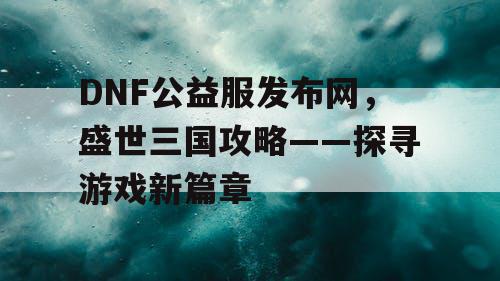 DNF公益服发布网，盛世三国攻略——探寻游戏新篇章